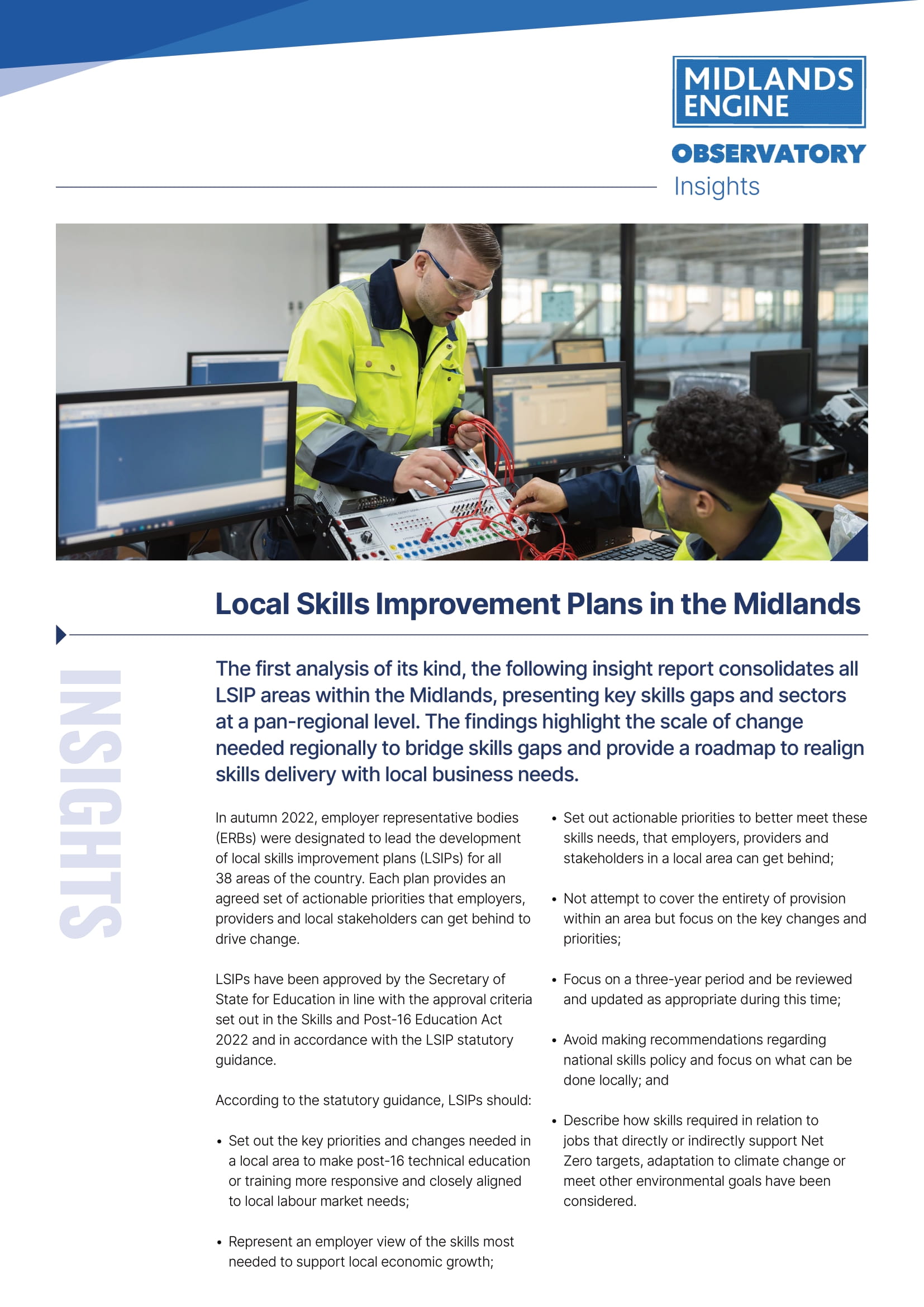 MIDLANDS ENGINE

OBSERVATORY

Insights

Local Skills Improvement Plans in the Midlands

INSIGHTS

The first analysis of its kind, the following insight report consolidates all LSIP areas within the Midlands, presenting key skills gaps and sectors at a pan-regional level. The findings highlight the scale of change needed regionally to bridge skills gaps and provide a roadmap to realign skills delivery with local business needs.

In autumn 2022, employer representative bodies (ERBs) were designated to lead the development of local skills improvement plans (LSIPs) for all 38 areas of the country. Each plan provides an agreed set of actionable priorities that employers, providers and local stakeholders can get behind to drive change.

LSIPs have been approved by the Secretary of State for Education in line with the approval criteria set out in the Skills and Post-16 Education Act 2022 and in accordance with the LSIP statutory guidance.

According to the statutory guidance, LSIPs should:

• Set out the key priorities and changes needed in a local area to make post-16 technical education or training more responsive and closely aligned to local labour market needs;

• Represent an employer view of the skills most needed to support local economic growth;

• Set out actionable priorities to better meet these skills needs, that employers, providers and stakeholders in a local area can get behind;

• Not attempt to cover the entirety of provision within an area but focus on the key changes and priorities;

• Focus on a three-year period and be reviewed and updated as appropriate during this time;

• Avoid making recommendations regarding national skills policy and focus on what can be done locally; and

• Describe how skills required in relation to jobs that directly or indirectly support Net Zero targets, adaptation to climate change or meet other environmental goals have been considered.